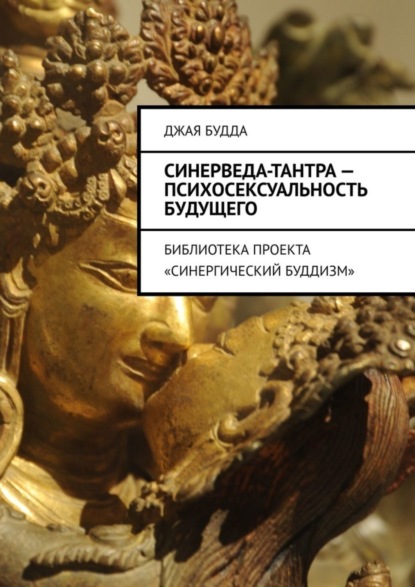 ДЖАЯ БУДДА

СИНЕРВЕДА-ТАНТРА — ПСИХОСЕКСУАЛЬНОСТЬ БУДУЩЕГО

БИБЛИОТЕКА ПРОЕКТА «СИНЕРГИЧЕСКИЙ БУДДИЗМ»